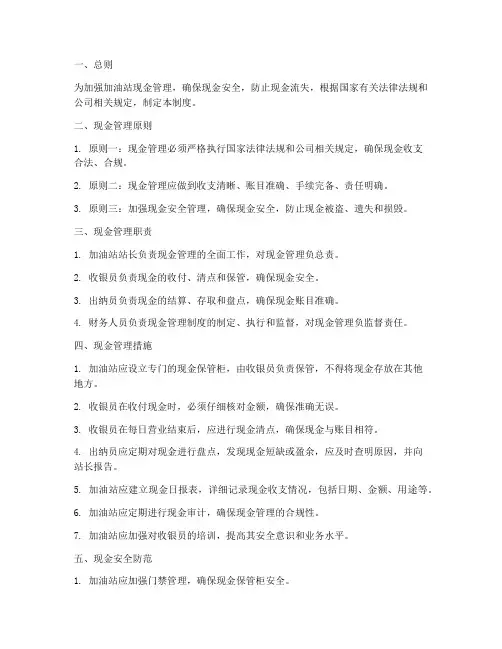 一、总则

为加强加油站现金管理，确保现金安全，防止现金流失，根据国家有关法律法规和公司相关规定，制定本制度。

二、现金管理原则

1. 原则一：现金管理必须严格执行国家法律法规和公司相关规定，确保现金收支合法、合规。

2. 原则二：现金管理应做到收支清晰、账目准确、手续完备、责任明确。

3. 原则三：加强现金安全管理，确保现金安全，防止现金被盗、遗失和损毁。

三、现金管理职责

1. 加油站站长负责现金管理的全面工作，对现金管理负总责。

2. 收银员负责现金的收付、清点和保管，确保现金安全。

3. 出纳员负责现金的结算、存取和盘点，确保现金账目准确。

4. 财务人员负责现金管理制度的制定、执行和监督，对现金管理负监督责任。

四、现金管理措施

1. 加油站应设立专门的现金保管柜，由收银员负责保管，不得将现金存放在其他地方。

2. 收银员在收付现金时，必须仔细核对金额，确保准确无误。

3. 收银员在每日营业结束后，应进行现金清点，确保现金与账目相符。

4. 出纳员应定期对现金进行盘点，发现现金短缺或盈余，应及时查明原因，并向站长报告。

5. 加油站应建立现金日报表，详细记录现金收支情况，包括日期、金额、用途等。

6. 加油站应定期进行现金审计，确保现金管理的合规性。

7. 加油站应加强对收银员的培训，提高其安全意识和业务水平。

五、现金安全防范

1. 加油站应加强门禁管理，确保现金保管柜安全。